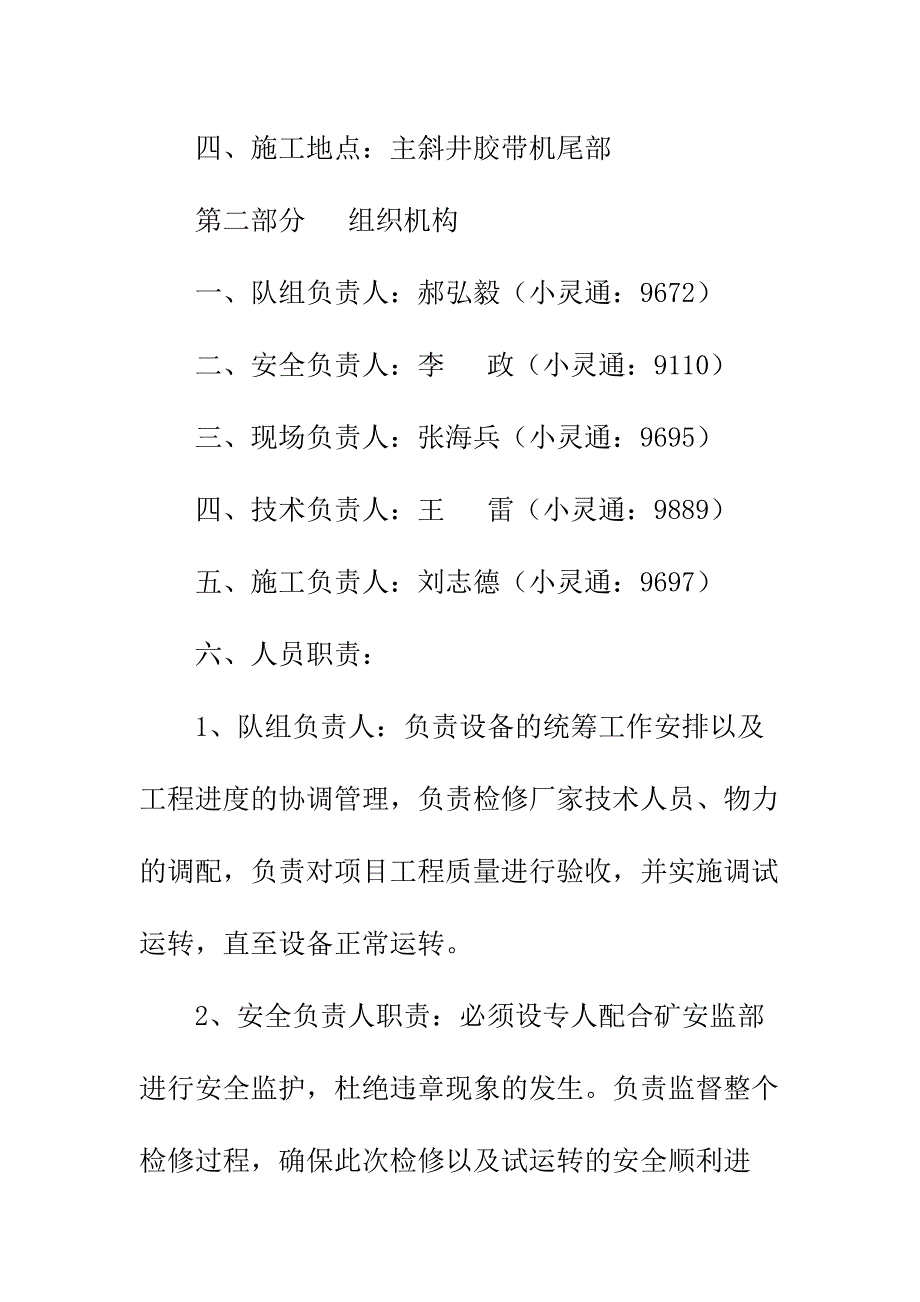 四、施工地点：主斜井胶带机尾部

第二部分　组织机构

一、队组负责人：郝弘毅（小灵通：9672）

二、安全负责人：李　政（小灵通：9110）

三、现场负责人：张海兵（小灵通：9695）

四、技术负责人：王　雷（小灵通：9889）

五、施工负责人：刘志德（小灵通：9697）

六、人员职责：

1、队组负责人：负责设备的统筹工作安排以及工程进度的协调管理，负责检修厂家技术人员、物力的调配，负责对项目工程质量进行验收，并实施调试运转，直至设备正常运转。

2、安全负责人职责：必须设专人配合矿安监部进行安全监护，杜绝违章现象的发生。负责监督整个检修过程，确保此次检修以及试运转的安全顺利进